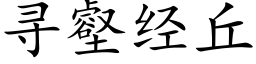 寻壑经丘